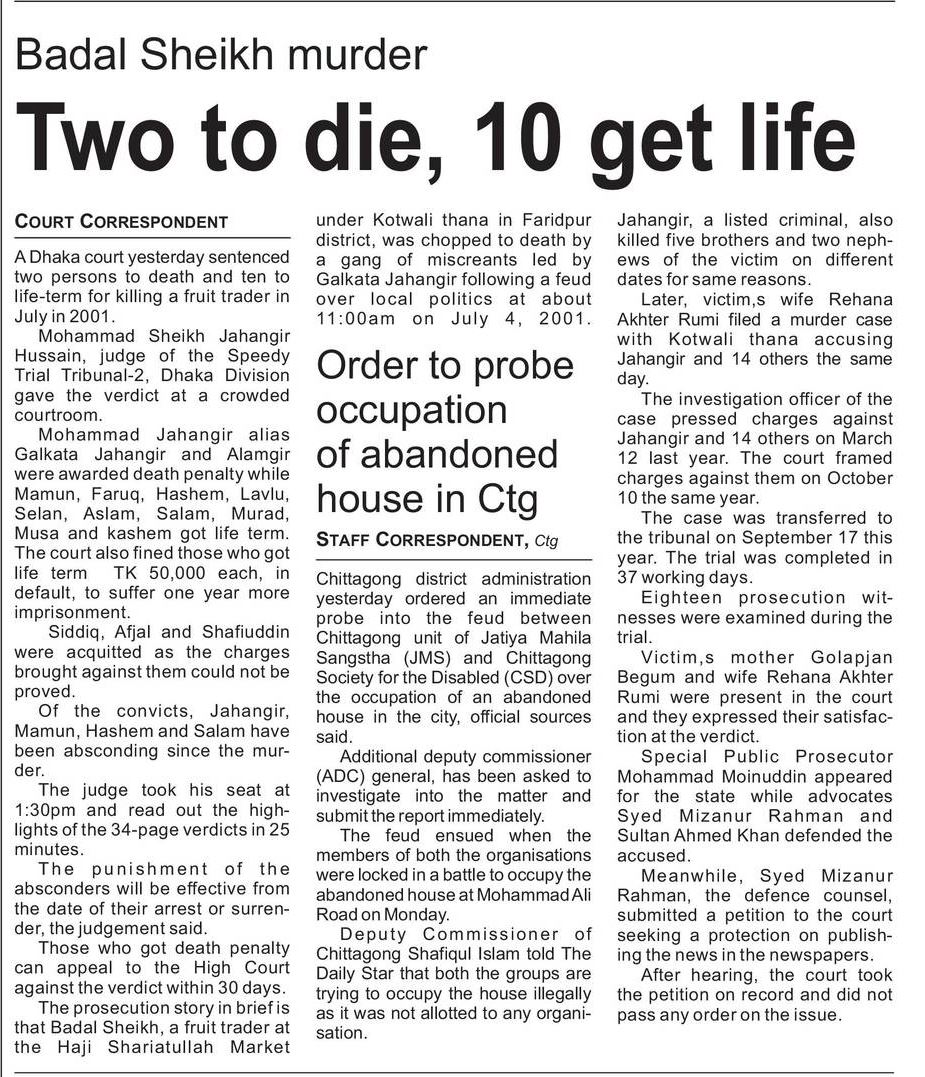 Badal Sheikh murder

Two to die, 10 get life

COURT CORRESPONDENT

A Dhaka court yesterday sentenced two persons to death and ten to life-term for killing a fruit trader in July in 2001.

Mohammad Sheikh Jahangir Hussain, judge of the Speedy Trial Tribunal-2, Dhaka Division gave the verdict at a crowded courtroom.

Mohammad Jahangir alias Galkata Jahangir and Alamgir were awarded death penalty while Mamun, Faruq, Hashem, Lavlu, Selan, Aslam, Salam, Murad, Musa and kashem got life term. The court also fined those who got life term TK 50,000 each, in default, to suffer one year more imprisonment.

Siddiq, Afjal and Shafiuddin were acquitted as the charges brought against them could not be proved.

Of the convicts, Jahangir, Mamun, Hashem and Salam have been absconding since the murder.

The judge took his seat at 1:30pm and read out the highlights of the 34-page verdicts in 25 minutes.

The punishment of the absconders will be effective from the date of their arrest or surrender, the judgement said.

Those who got death penalty can appeal to the High Court against the verdict within 30 days.

The prosecution story in brief is that Badal Sheikh, a fruit trader at the Haji Shariatullah Market under Kotwali thana in Faridpur district, was chopped to death by a gang of miscreants led by Galkata Jahangir following a feud over local politics at about 11:00am on July 4, 2001.

Jahangir, a listed criminal, also killed five brothers and two nephews of the victim on different dates for same reasons.

Later, victim,s wife Rehana Akhter Rumi filed a murder case with Kotwali thana accusing Jahangir and 14 others the same day.

The investigation officer of the case pressed charges against Jahangir and 14 others on March 12 last year. The court framed charges against them on October 10 the same year.

The case was transferred to the tribunal on September 17 this year. The trial was completed in 37 working days.

Eighteen prosecution witnesses were examined during the trial.

Victim,s mother Golapjan Begum and wife Rehana Akhter Rumi were present in the court and they expressed their satisfaction at the verdict.

Special Public Prosecutor Mohammad Moinuddin appeared for the state while advocates Syed Mizanur Rahman and Sultan Ahmed Khan defended the accused.

Meanwhile, Syed Mizanur Rahman, the defence counsel, submitted a petition to the court seeking a protection on publishing the news in the newspapers.

After hearing, the court took the petition on record and did not pass any order on the issue.

Order to probe occupation of abandoned house in Ctg

STAFF CORRESPONDENT, Ctg

Chittagong district administration yesterday ordered an immediate probe into the feud between Chittagong unit of Jatiya Mahila Sangstha (JMS) and Chittagong Society for the Disabled (CSD) over the occupation of an abandoned house in the city, official sources said.

Additional deputy commissioner (ADC) general, has been asked to investigate into the matter and submit the report immediately.

The feud ensued when the members of both the organisations were locked in a battle to occupy the abandoned house at Mohammad Ali Road on Monday.

Deputy Commissioner of Chittagong Shafiqul Islam told The Daily Star that both the groups are trying to occupy the house illegally as it was not allotted to any organisation.